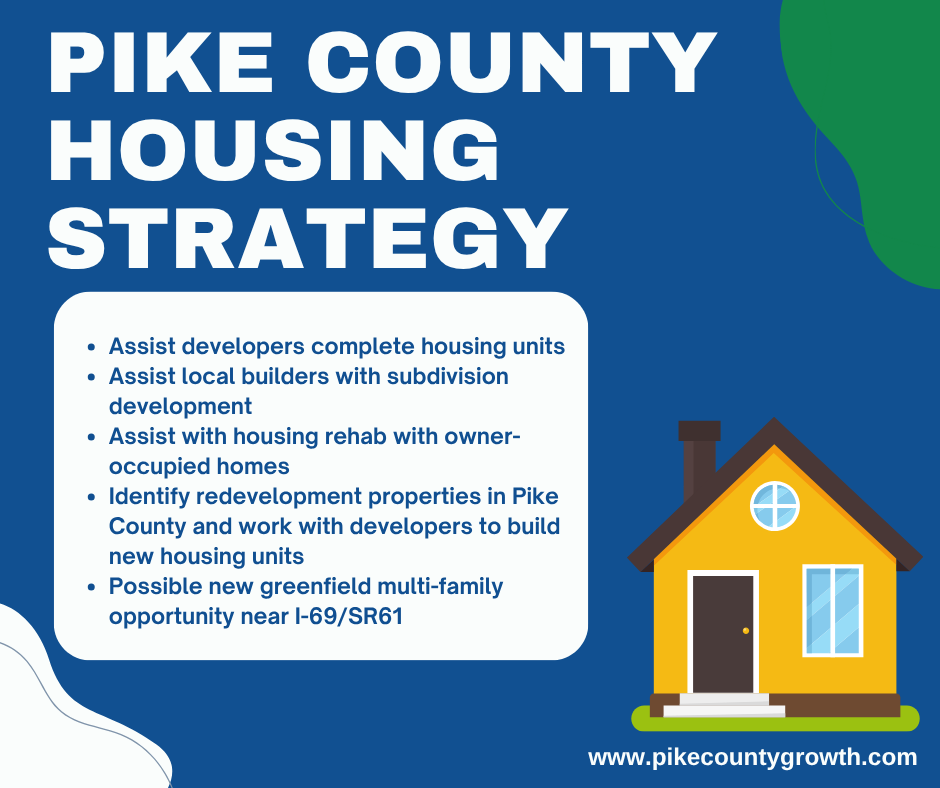 PIKE COUNTY HOUSING STRATEGY

- Assist developers complete housing units
- Assist local builders with subdivision development
- Assist with housing rehab with owner-occupied homes
- Identify redevelopment properties in Pike County and work with developers to build new housing units
- Possible new greenfield multi-family opportunity near I-69/SR61

www.pikecountygrowth.com